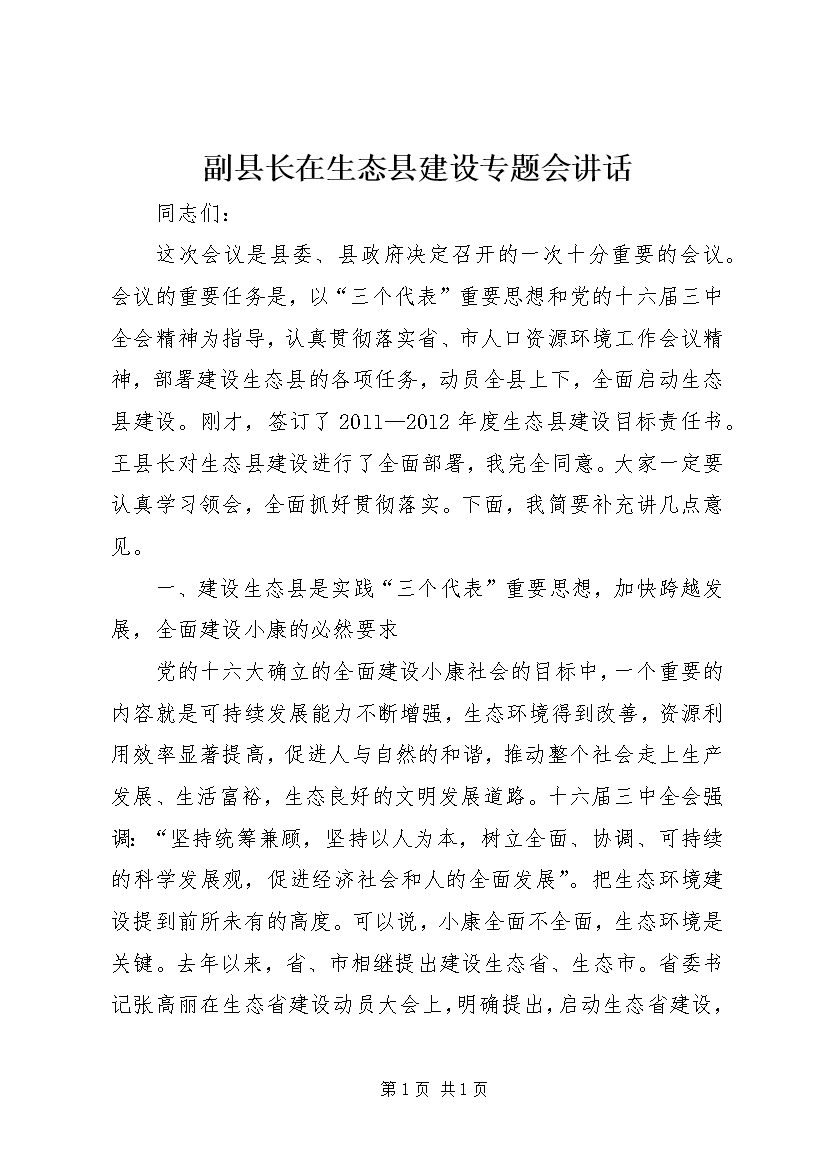 副县长在生态县建设专题会讲话

同志们：

这次会议是县委、县政府决定召开的一次十分重要的会议。会议的重要任务是，以“三个代表”重要思想和党的十六届三中全会精神为指导，认真贯彻落实省、市人口资源环境工作会议精神，部署建设生态县的各项任务，动员全县上下，全面启动生态县建设。刚才，签订了2011—2012年度生态县建设目标责任书。王县长对生态县建设进行了全面部署，我完全同意。大家一定要认真学习领会，全面抓好贯彻落实。下面，我简要补充讲几点意见。

一、建设生态县是实践“三个代表”重要思想，加快跨越发展，全面建设小康的必然要求

党的十六大确立的全面建设小康社会的目标中，一个重要的内容就是可持续发展能力不断增强，生态环境得到改善，资源利用效率显著提高，促进人与自然的和谐，推动整个社会走上生产发展、生活富裕，生态良好的文明发展道路。十六届三中全会强调：“坚持统筹兼顾，坚持以人为本，树立全面、协调、可持续的科学发展观，促进经济社会和人的全面发展”。把生态环境建设提到前所未有的高度。可以说，小康全面不全面，生态环境是关键。去年以来，省、市相继提出建设生态省、生态市。省委书记张高丽在生态省建设动员大会上，明确提出，启动生态省建设，

第1页 共1页